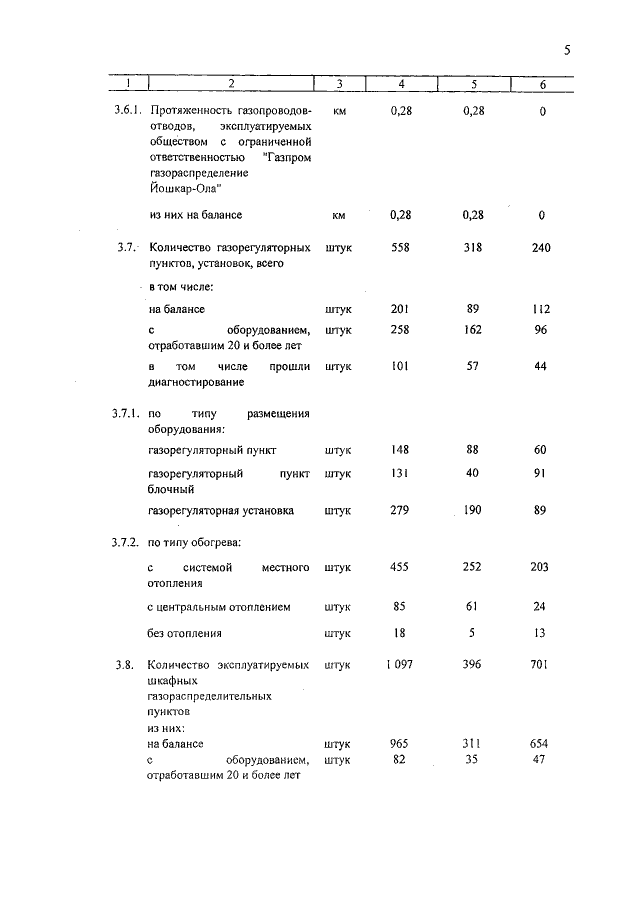 5

| 1 | 2 | 3 | 4 | 5 | 6 |
|---|---|---|---|---|---|
| 3.6.1. | Протяженность газопроводов-отводов, эксплуатируемых обществом с ограниченной ответственностью "Газпром газораспределение Йошкар-Ола" | км | 0,28 | 0,28 | 0 |
| | из них на балансе | км | 0,28 | 0,28 | 0 |
| 3.7. | Количество газорегуляторных пунктов, установок, всего | штук | 558 | 318 | 240 |
| | в том числе: | | | | |
| | на балансе | штук | 201 | 89 | 112 |
| | с оборудованием, отработавшим 20 и более лет | штук | 258 | 162 | 96 |
| | в том числе прошли диагностирование | штук | 101 | 57 | 44 |
| 3.7.1. | по типу размещения оборудования: | | | | |
| | газорегуляторный пункт | штук | 148 | 88 | 60 |
| | газорегуляторный пункт блочный | штук | 131 | 40 | 91 |
| | газорегуляторная установка | штук | 279 | 190 | 89 |
| 3.7.2. | по типу обогрева: | | | | |
| | с системой местного отопления | штук | 455 | 252 | 203 |
| | с центральным отоплением | штук | 85 | 61 | 24 |
| | без отопления | штук | 18 | 5 | 13 |
| 3.8. | Количество эксплуатируемых шкафных газораспределительных пунктов | штук | 1 097 | 396 | 701 |
| | из них: | | | | |
| | на балансе | штук | 965 | 311 | 654 |
| | с оборудованием, отработавшим 20 и более лет | штук | 82 | 35 | 47 |